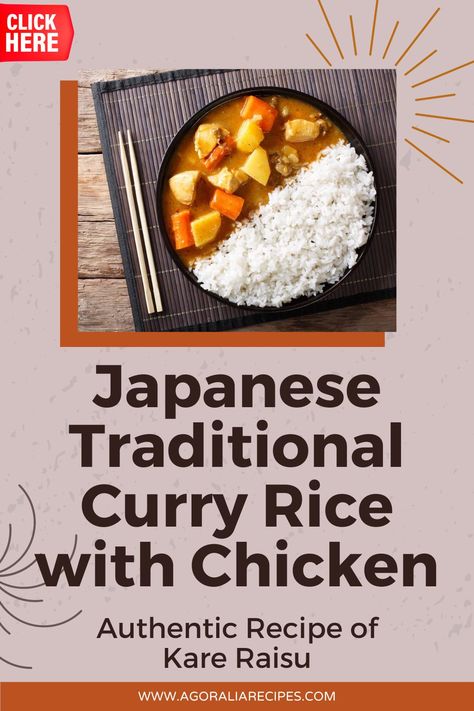 CLICK HERE

Japanese Traditional Curry Rice with Chicken

Authentic Recipe of Kare Raisu

WWW.AGORALIARECIPES.COM